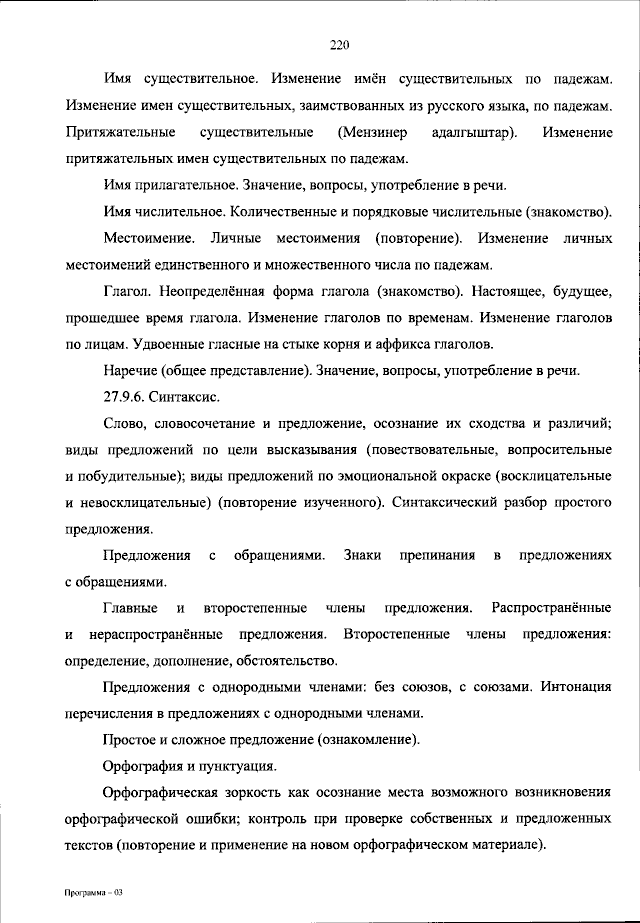 220

Имя существительное. Изменение имён существительных по падежам. Изменение имен существительных, заимствованных из русского языка, по падежам. Притяжательные существительные (Мензинер адалгыштар). Изменение притяжательных имен существительных по падежам.

Имя прилагательное. Значение, вопросы, употребление в речи.

Имя числительное. Количественные и порядковые числительные (знакомство).

Местоимение. Личные местоимения (повторение). Изменение личных местоимений единственного и множественного числа по падежам.

Глагол. Неопределённая форма глагола (знакомство). Настоящее, будущее, прошедшее время глагола. Изменение глаголов по временам. Изменение глаголов по лицам. Удвоенные гласные на стыке корня и аффикса глаголов.

Наречие (общее представление). Значение, вопросы, употребление в речи.

27.9.6. Синтаксис.

Слово, словосочетание и предложение, осознание их сходства и различий; виды предложений по цели высказывания (повествовательные, вопросительные и побудительные); виды предложений по эмоциональной окраске (восклицательные и невосклицательные) (повторение изученного). Синтаксический разбор простого предложения.

Предложения с обращениями. Знаки препинания в предложениях с обращениями.

Главные и второстепенные члены предложения. Распространённые и нераспространённые предложения. Второстепенные члены предложения: определение, дополнение, обстоятельство.

Предложения с однородными членами: без союзов, с союзами. Интонация перечисления в предложениях с однородными членами.

Простое и сложное предложение (ознакомление).

Орфография и пунктуация.

Орфографическая зоркость как осознание места возможного возникновения орфографической ошибки; контроль при проверке собственных и предложенных текстов (повторение и применение на новом орфографическом материале).

Программа – 03